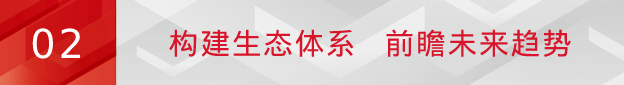 02

构建生态体系　前瞻未来趋势